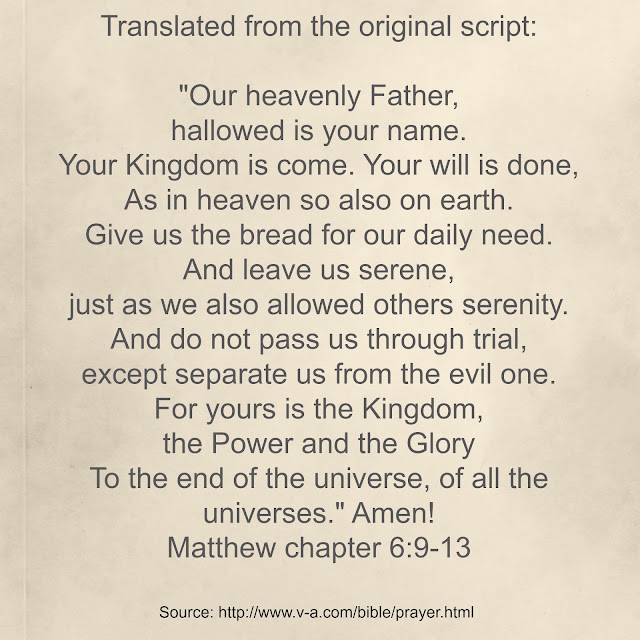 Translated from the original script:

"Our heavenly Father,
hallowed is your name.
Your Kingdom is come. Your will is done,
As in heaven so also on earth.
Give us the bread for our daily need.
And leave us serene,
just as we also allowed others serenity.
And do not pass us through trial,
except separate us from the evil one.
For yours is the Kingdom,
the Power and the Glory
To the end of the universe, of all the
universes." Amen!
Matthew chapter 6:9-13

Source: http://www.v-a.com/bible/prayer.html